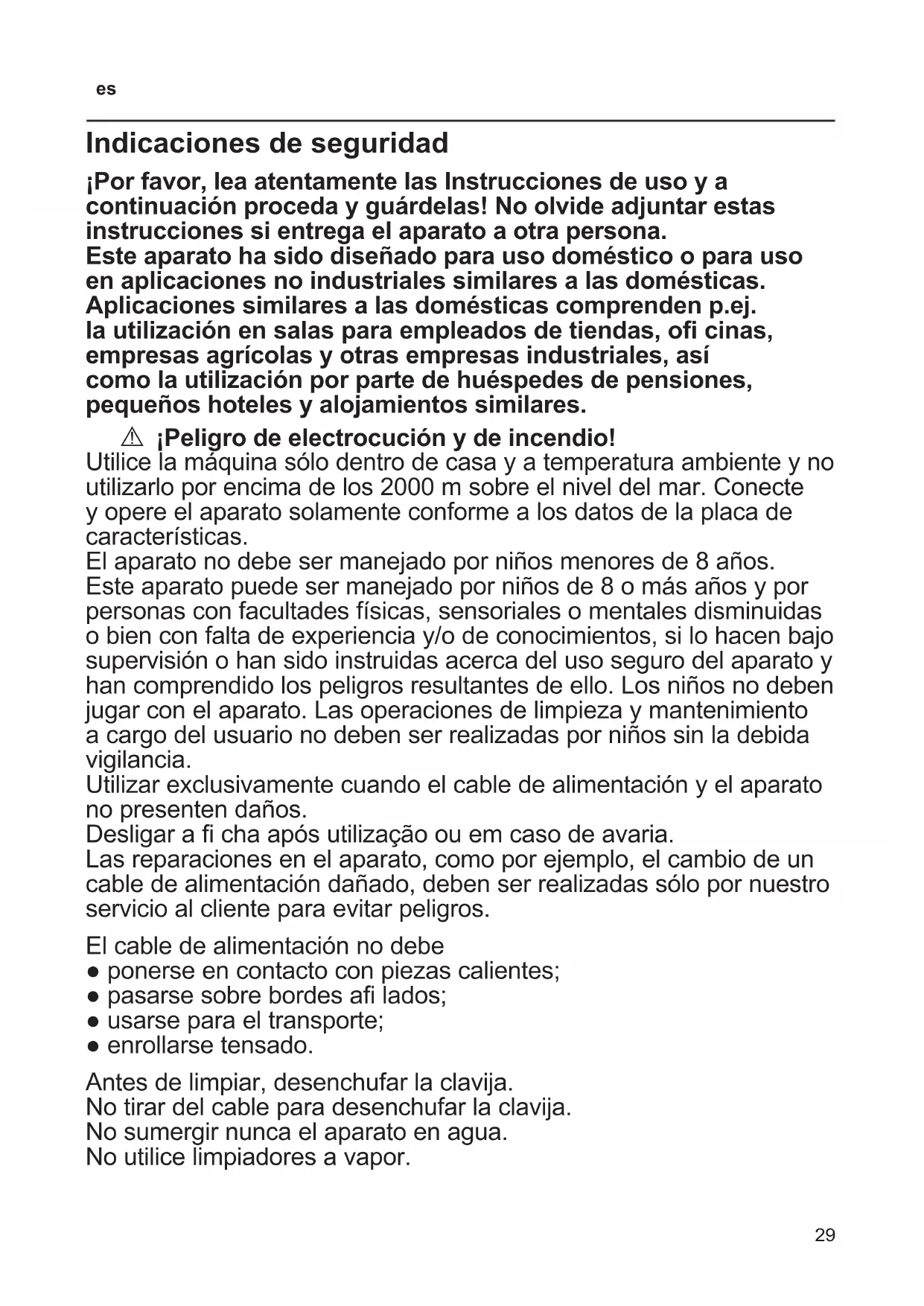 es

Indicaciones de seguridad

¡Por favor, lea atentamente las Instrucciones de uso y a continuación proceda y guárdelas! No olvide adjuntar estas instrucciones si entrega el aparato a otra persona.
Este aparato ha sido diseñado para uso doméstico o para uso en aplicaciones no industriales similares a las domésticas. Aplicaciones similares a las domésticas comprenden p.ej. la utilización en salas para empleados de tiendas, ofi cinas, empresas agrícolas y otras empresas industriales, así como la utilización por parte de huéspedes de pensiones, pequeños hoteles y alojamientos similares.

⚠ ¡Peligro de electrocución y de incendio!
Utilice la máquina sólo dentro de casa y a temperatura ambiente y no utilizarlo por encima de los 2000 m sobre el nivel del mar. Conecte y opere el aparato solamente conforme a los datos de la placa de características.
El aparato no debe ser manejado por niños menores de 8 años.
Este aparato puede ser manejado por niños de 8 o más años y por personas con facultades físicas, sensoriales o mentales disminuidas o bien con falta de experiencia y/o de conocimientos, si lo hacen bajo supervisión o han sido instruidas acerca del uso seguro del aparato y han comprendido los peligros resultantes de ello. Los niños no deben jugar con el aparato. Las operaciones de limpieza y mantenimiento a cargo del usuario no deben ser realizadas por niños sin la debida vigilancia.
Utilizar exclusivamente cuando el cable de alimentación y el aparato no presenten daños.
Desligar a fi cha após utilização ou em caso de avaria.
Las reparaciones en el aparato, como por ejemplo, el cambio de un cable de alimentación dañado, deben ser realizadas sólo por nuestro servicio al cliente para evitar peligros.

El cable de alimentación no debe
● ponerse en contacto con piezas calientes;
● pasarse sobre bordes afi lados;
● usarse para el transporte;
● enrollarse tensado.

Antes de limpiar, desenchufar la clavija.
No tirar del cable para desenchufar la clavija.
No sumergir nunca el aparato en agua.
No utilice limpiadores a vapor.

29